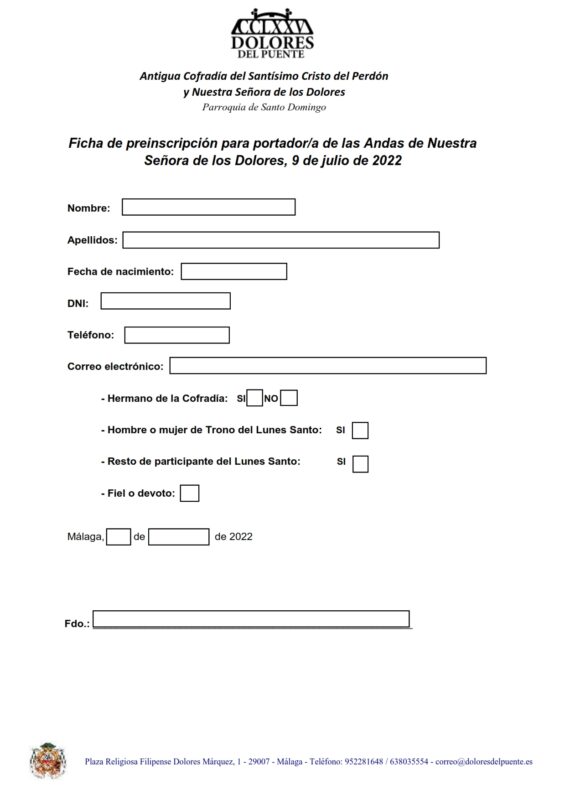 CCLXXV
DOLORES
DEL PUENTE

Antigua Cofradía del Santísimo Cristo del Perdón
y Nuestra Señora de los Dolores
Parroquia de Santo Domingo

Ficha de preinscripción para portador/a de las Andas de Nuestra Señora de los Dolores, 9 de julio de 2022

Nombre:

Apellidos:

Fecha de nacimiento:

DNI:

Teléfono:

Correo electrónico:

- Hermano de la Cofradía: SI NO

- Hombre o mujer de Trono del Lunes Santo: SI

- Resto de participante del Lunes Santo: SI

- Fiel o devoto:

Málaga, de de 2022

Fdo.:

Plaza Religiosa Filipense Dolores Márquez, 1 - 29007 - Málaga - Teléfono: 952281648 / 638035554 - correo@doloresdelpuente.es